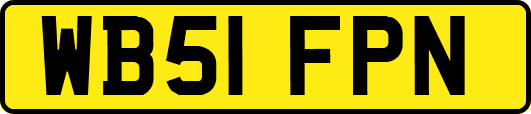 WB51 FPN